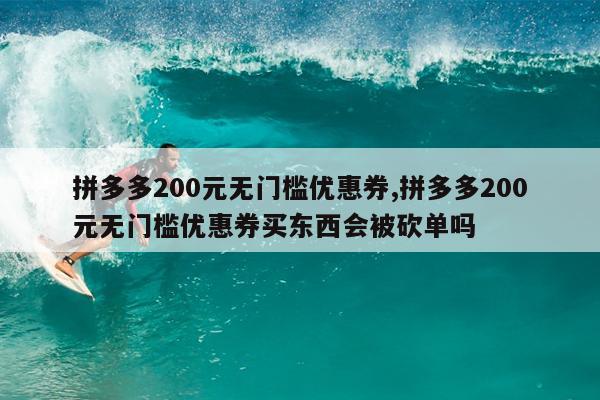 拼多多200元无门槛优惠券,拼多多200元无门槛优惠券买东西会被砍单吗